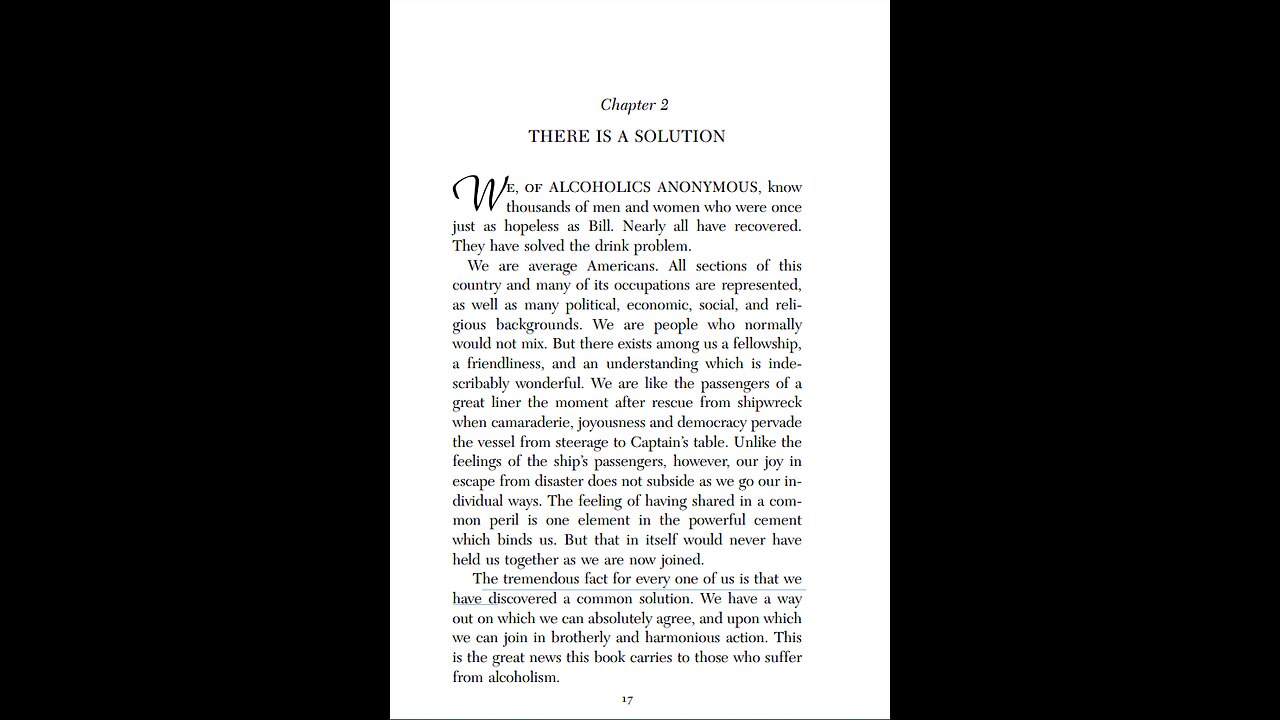 Chapter 2

THERE IS A SOLUTION

WE, OF ALCOHOLICS ANONYMOUS, know thousands of men and women who were once just as hopeless as Bill. Nearly all have recovered. They have solved the drink problem.

We are average Americans. All sections of this country and many of its occupations are represented, as well as many political, economic, social, and religious backgrounds. We are people who normally would not mix. But there exists among us a fellowship, a friendliness, and an understanding which is indescribably wonderful. We are like the passengers of a great liner the moment after rescue from shipwreck when camaraderie, joyousness and democracy pervade the vessel from steerage to Captain's table. Unlike the feelings of the ship's passengers, however, our joy in escape from disaster does not subside as we go our individual ways. The feeling of having shared in a common peril is one element in the powerful cement which binds us. But that in itself would never have held us together as we are now joined.

The tremendous fact for every one of us is that we have discovered a common solution. We have a way out on which we can absolutely agree, and upon which we can join in brotherly and harmonious action. This is the great news this book carries to those who suffer from alcoholism.

17